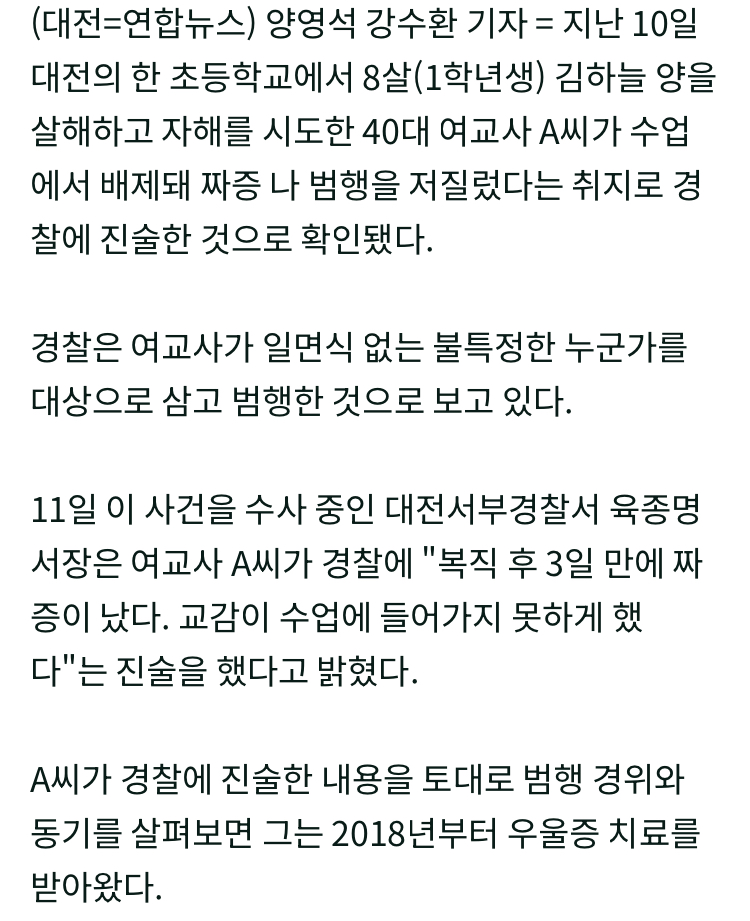 (대전=연합뉴스) 양영석 강수환 기자 = 지난 10일 대전의 한 초등학교에서 8살(1학년생) 김하늘 양을 살해하고 자해를 시도한 40대 여교사 A씨가 수업에서 배제돼 짜증 나 범행을 저질렀다는 취지로 경찰에 진술한 것으로 확인됐다.

경찰은 여교사가 일면식 없는 불특정한 누군가를 대상으로 삼고 범행한 것으로 보고 있다.

11일 이 사건을 수사 중인 대전서부경찰서 육종명 서장은 여교사 A씨가 경찰에 "복직 후 3일 만에 짜증이 났다. 교감이 수업에 들어가지 못하게 했다"는 진술을 했다고 밝혔다.

A씨가 경찰에 진술한 내용을 토대로 범행 경위와 동기를 살펴보면 그는 2018년부터 우울증 치료를 받아왔다.